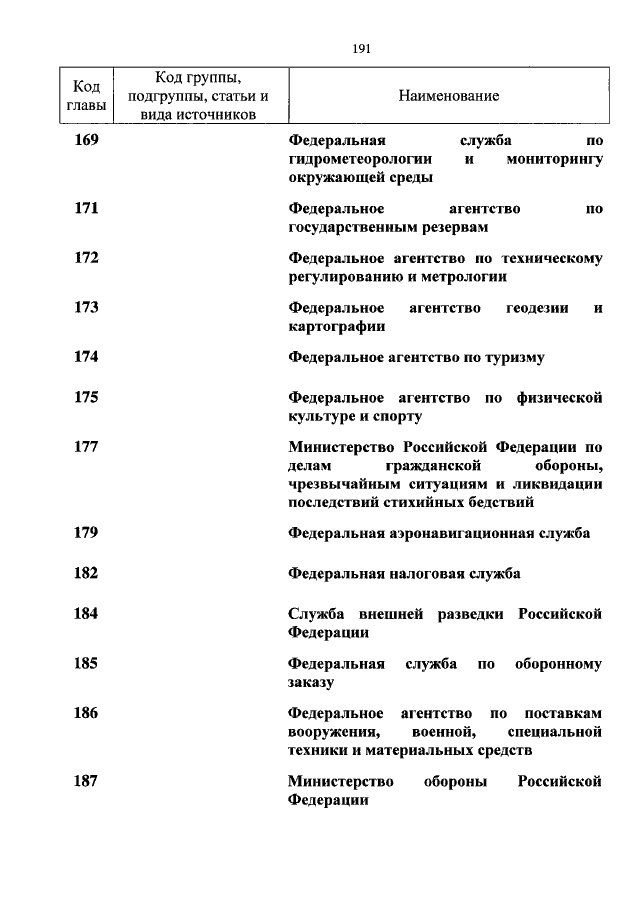 191

| Код главы | Код группы, подгруппы, статьи и вида источников | Наименование |
|---|---|---|
| 169 | | Федеральная служба по гидрометеорологии и мониторингу окружающей среды |
| 171 | | Федеральное агентство по государственным резервам |
| 172 | | Федеральное агентство по техническому регулированию и метрологии |
| 173 | | Федеральное агентство геодезии и картографии |
| 174 | | Федеральное агентство по туризму |
| 175 | | Федеральное агентство по физической культуре и спорту |
| 177 | | Министерство Российской Федерации по делам гражданской обороны, чрезвычайным ситуациям и ликвидации последствий стихийных бедствий |
| 179 | | Федеральная аэронавигационная служба |
| 182 | | Федеральная налоговая служба |
| 184 | | Служба внешней разведки Российской Федерации |
| 185 | | Федеральная служба по оборонному заказу |
| 186 | | Федеральное агентство по поставкам вооружения, военной, специальной техники и материальных средств |
| 187 | | Министерство обороны Российской Федерации |